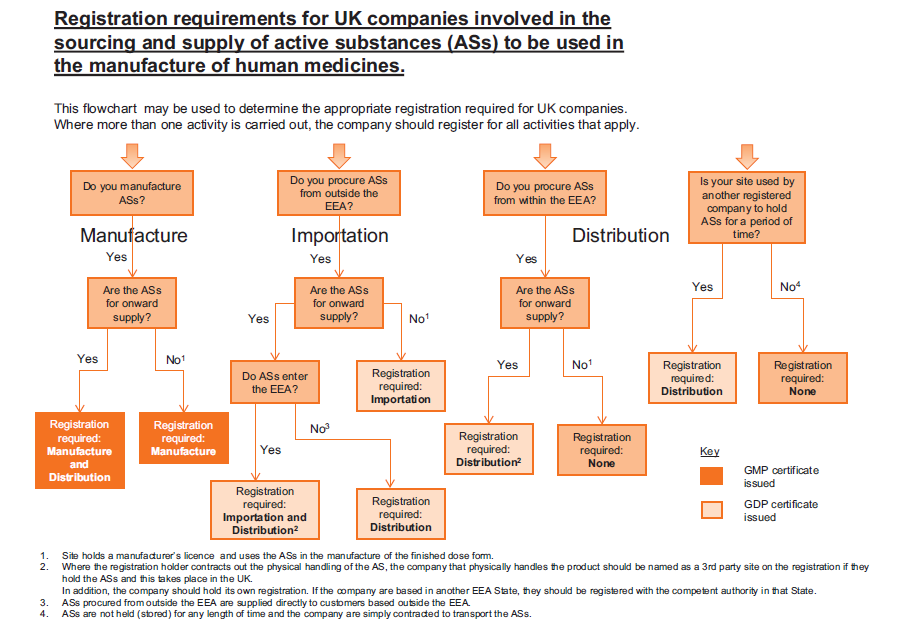 Registration requirements for UK companies involved in the sourcing and supply of active substances (ASs) to be used in the manufacture of human medicines.

This flowchart may be used to determine the appropriate registration required for UK companies. Where more than one activity is carried out, the company should register for all activities that apply.

Do you manufacture ASs?

Manufacture

Yes

Are the ASs for onward supply?

Yes

No$^1$

Registration required: Manufacture and Distribution

Registration required: Manufacture

Do you procure ASs from outside the EEA?

Importation

Yes

Are the ASs for onward supply?

Yes

No$^1$

Do ASs enter the EEA?

Registration required: Importation

Yes

No$^3$

Registration required: Importation and Distribution$^2$

Registration required: Distribution

Do you procure ASs from within the EEA?

Distribution

Yes

Are the ASs for onward supply?

Yes

No$^1$

Registration required: Distribution$^2$

Registration required: None

Is your site used by another registered company to hold ASs for a period of time?

Yes

No$^4$

Registration required: Distribution

Registration required: None

Key

GMP certificate issued

GDP certificate issued

1. Site holds a manufacturer's licence and uses the ASs in the manufacture of the finished dose form.
2. Where the registration holder contracts out the physical handling of the AS, the company that physically handles the product should be named as a 3rd party site on the registration if they hold the ASs and this takes place in the UK.
In addition, the company should hold its own registration. If the company are based in another EEA State, they should be registered with the competent authority in that State.
3. ASs procured from outside the EEA are supplied directly to customers based outside the EEA.
4. ASs are not held (stored) for any length of time and the company are simply contracted to transport the ASs.